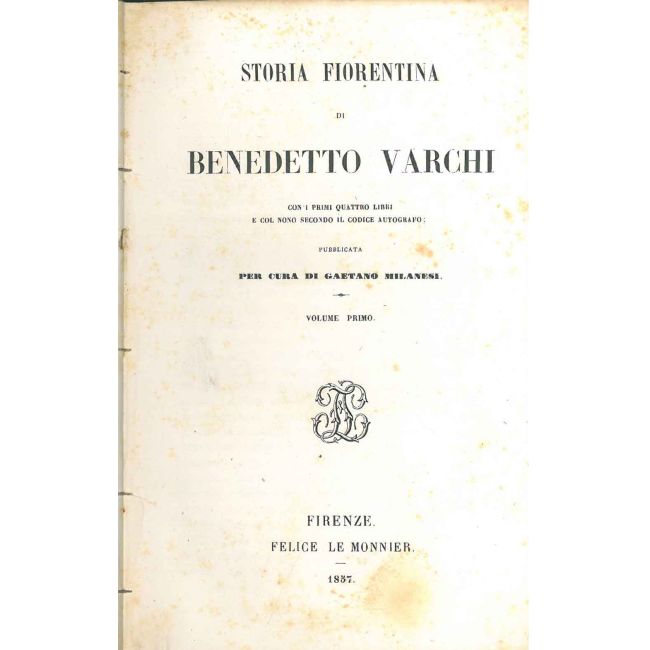 STORIA FIORENTINA

DI

BENEDETTO VARCHI

CON I PRIMI QUATTRO LIBRI
E COL NONO SECONDO IL CODICE AUTOGRAFO;

PUBBLICATA

PER CURA DI GAETANO MILANESI.

VOLUME PRIMO.

FIRENZE.
FELICE LE MONNIER.

1857.